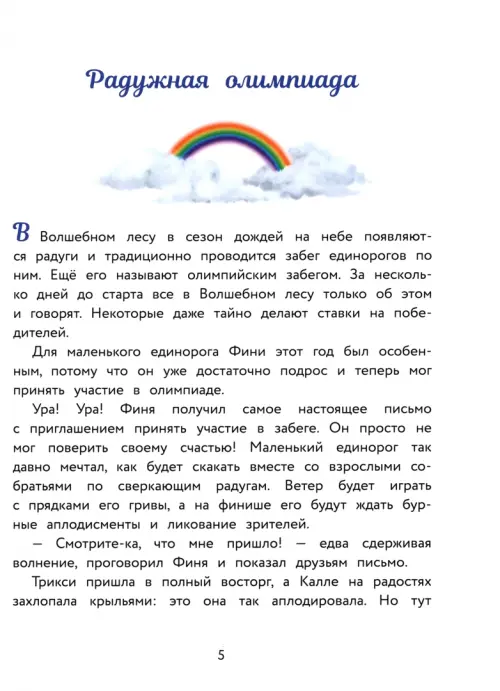 Радужная олимпиада

В Волшебном лесу в сезон дождей на небе появляются радуги и традиционно проводится забег единорогов по ним. Ещё его называют олимпийским забегом. За несколько дней до старта все в Волшебном лесу только об этом и говорят. Некоторые даже тайно делают ставки на победителей.

Для маленького единорога Фини этот год был особенным, потому что он уже достаточно подрос и теперь мог принять участие в олимпиаде.

Ура! Ура! Финя получил самое настоящее письмо с приглашением принять участие в забеге. Он просто не мог поверить своему счастью! Маленький единорог так давно мечтал, как будет скакать вместе со взрослыми собратьями по сверкающим радугам. Ветер будет играть с прядками его гривы, а на финише его будут ждать бурные аплодисменты и ликование зрителей.

— Смотрите-ка, что мне пришло! — едва сдерживая волнение, проговорил Финя и показал друзьям письмо.

Трикси пришла в полный восторг, а Калле на радостях захлопала крыльями: это она так аплодировала. Но тут

5